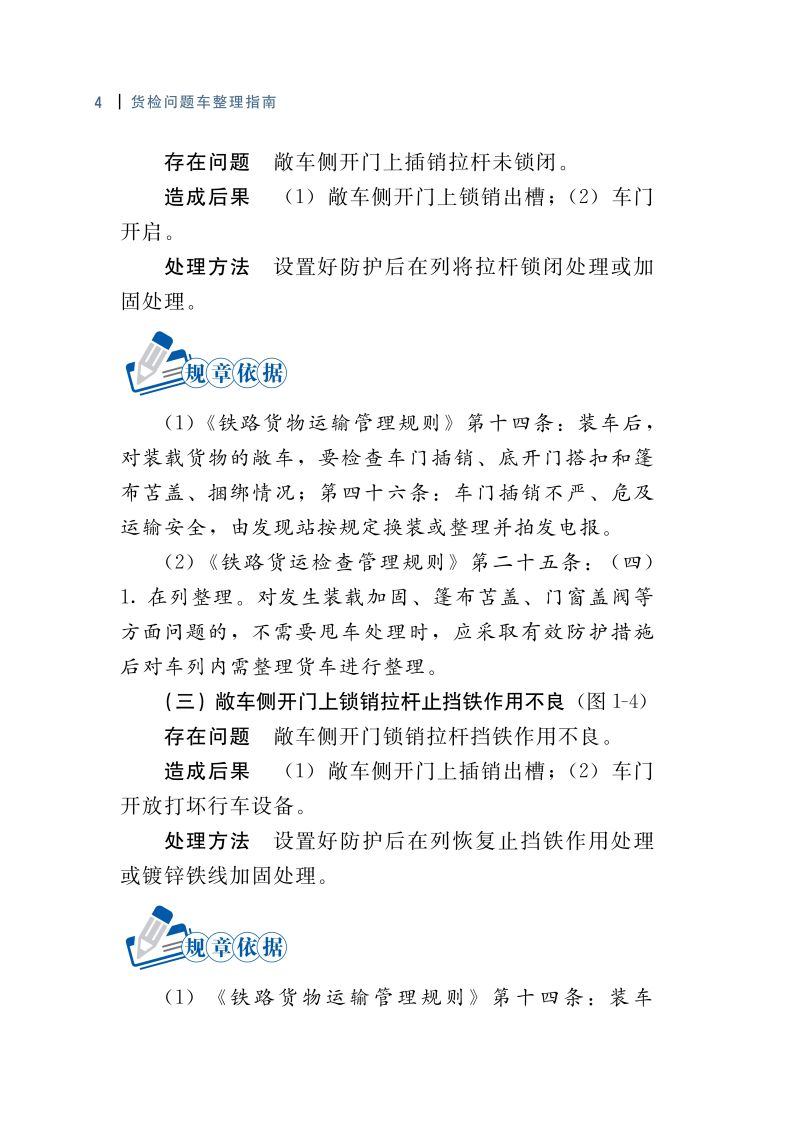 4 | 货检问题车整理指南

存在问题　敞车侧开门上插销拉杆未锁闭。

造成后果　（1）敞车侧开门上锁销出槽；（2）车门开启。

处理方法　设置好防护后在列将拉杆锁闭处理或加固处理。

规章依据

（1）《铁路货物运输管理规则》第十四条：装车后，对装载货物的敞车，要检查车门插销、底开门搭扣和篷布苫盖、捆绑情况；第四十六条：车门插销不严、危及运输安全，由发现站按规定换装或整理并拍发电报。

（2）《铁路货运检查管理规则》第二十五条：（四）1. 在列整理。对发生装载加固、篷布苫盖、门窗盖阀等方面问题的，不需要甩车处理时，应采取有效防护措施后对车列内需整理货车进行整理。

（三）敞车侧开门上锁销拉杆止挡铁作用不良（图 1-4）

存在问题　敞车侧开门锁销拉杆挡铁作用不良。

造成后果　（1）敞车侧开门上插销出槽；（2）车门开放打坏行车设备。

处理方法　设置好防护后在列恢复止挡铁作用处理或镀锌铁线加固处理。

规章依据

（1）《铁路货物运输管理规则》第十四条：装车